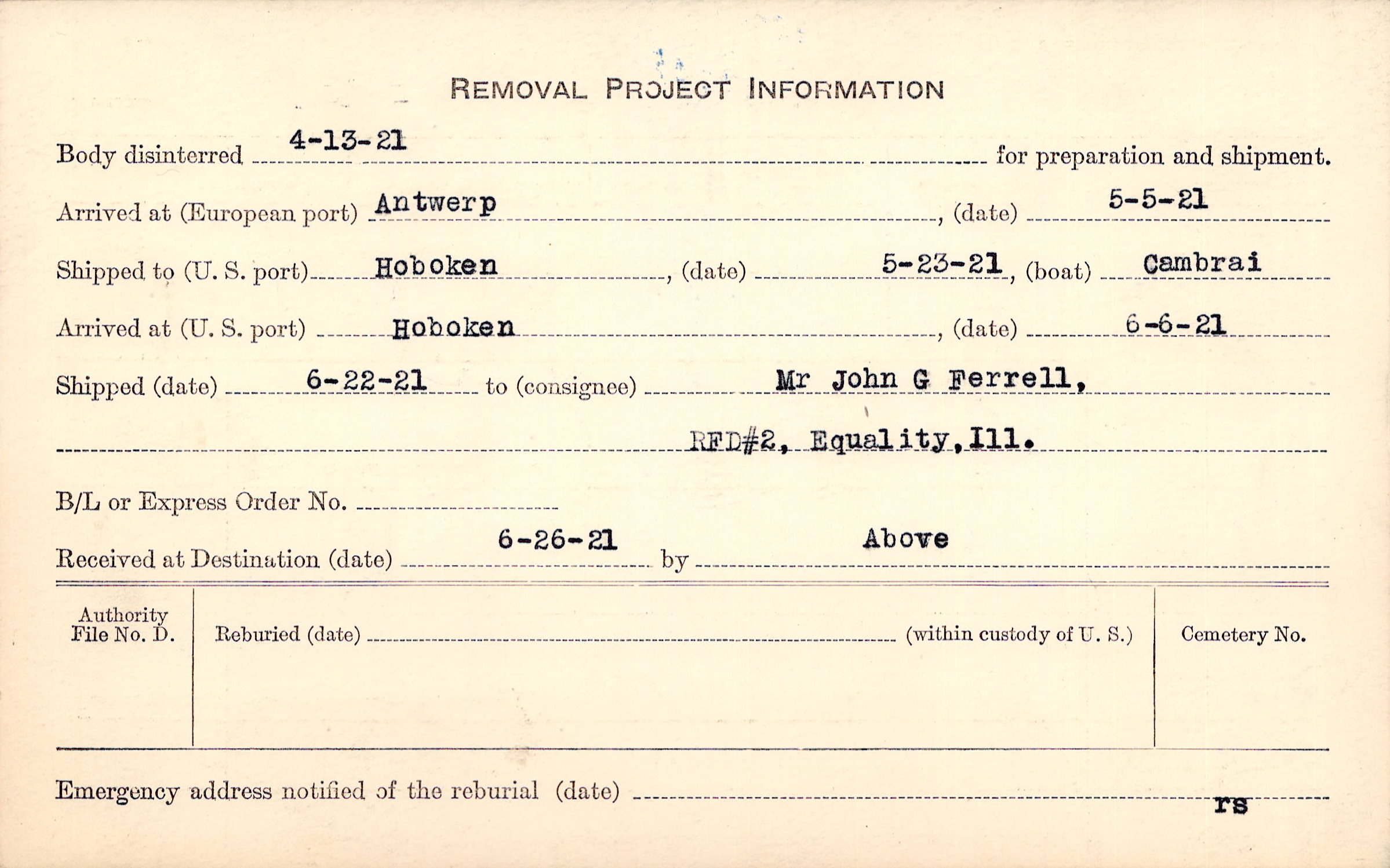 REMOVAL PROJECT INFORMATION

Body disinterred 4-13-21 for preparation and shipment.

Arrived at (European port) Antwerp, (date) 5-5-21

Shipped to (U. S. port) Hoboken, (date) 5-23-21, (boat) Cambrai

Arrived at (U. S. port) Hoboken, (date) 6-6-21

Shipped (date) 6-22-21 to (consignee) Mr John G Ferrell,

RFD#2, Equality, Ill.

B/L or Express Order No. ____

Received at Destination (date) 6-26-21 by Above

Authority File No. D.

Reburied (date) ____ (within custody of U. S.)

Cemetery No.

Emergency address notified of the reburial (date) ____ rs